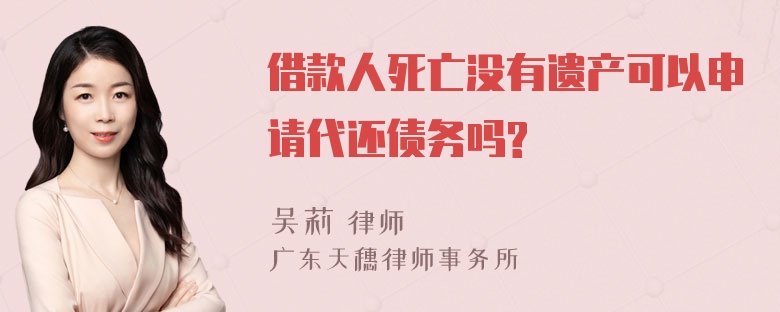 借款人死亡没有遗产可以申请代还债务吗?

吴莉 律师
广东天穗律师事务所